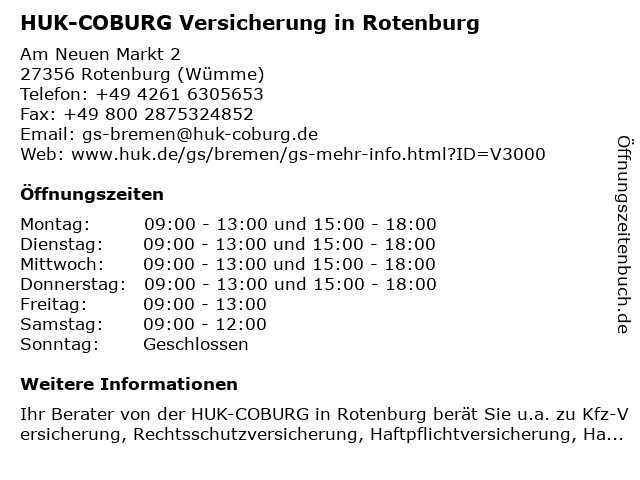 HUK-COBURG Versicherung in Rotenburg

Am Neuen Markt 2
27356 Rotenburg (Wümme)
Telefon: +49 4261 6305653
Fax: +49 800 2875324852
Email: gs-bremen@huk-coburg.de
Web: www.huk.de/gs/bremen/gs-mehr-info.html?ID=V3000

Öffnungszeiten

| Montag: | 09:00 - 13:00 und 15:00 - 18:00 |
|---|---|
| Dienstag: | 09:00 - 13:00 und 15:00 - 18:00 |
| Mittwoch: | 09:00 - 13:00 und 15:00 - 18:00 |
| Donnerstag: | 09:00 - 13:00 und 15:00 - 18:00 |
| Freitag: | 09:00 - 13:00 |
| Samstag: | 09:00 - 12:00 |
| Sonntag: | Geschlossen |

Weitere Informationen

Ihr Berater von der HUK-COBURG in Rotenburg berät Sie u.a. zu Kfz-Versicherung, Rechtsschutzversicherung, Haftpflichtversicherung, Ha...

Öffnungszeitenbuch.de